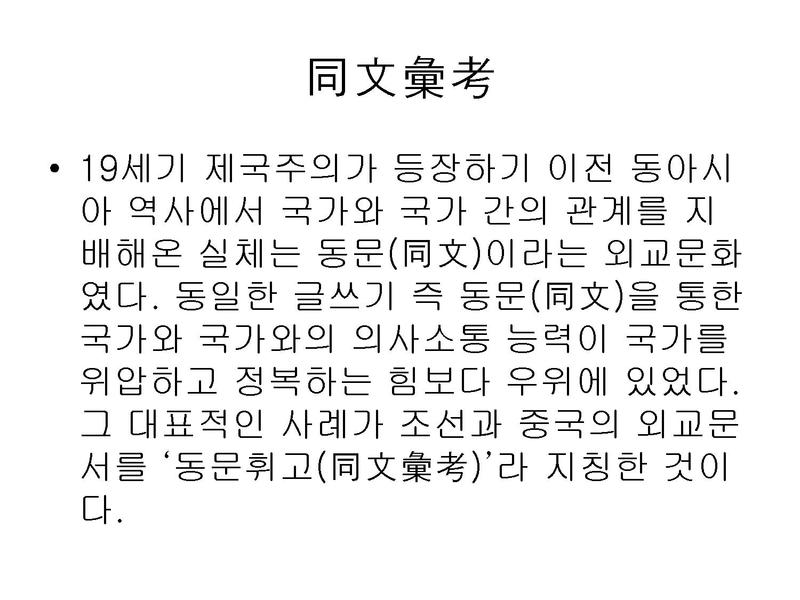 同文彙考

• 19세기 제국주의가 등장하기 이전 동아시아 역사에서 국가와 국가 간의 관계를 지배해온 실체는 동문(同文)이라는 외교문화였다. 동일한 글쓰기 즉 동문(同文)을 통한 국가와 국가와의 의사소통 능력이 국가를 위압하고 정복하는 힘보다 우위에 있었다. 그 대표적인 사례가 조선과 중국의 외교문서를 '동문휘고(同文彙考)'라 지칭한 것이다.